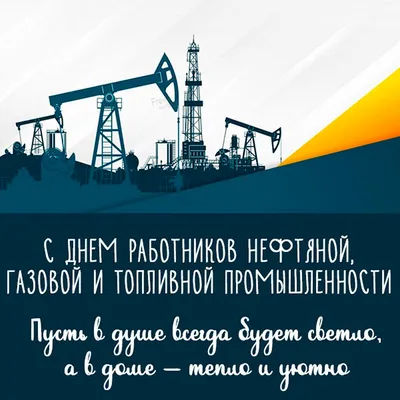 С ДНЕМ РАБОТНИКОВ НЕФТЯНОЙ, ГАЗОВОЙ И ТОПЛИВНОЙ ПРОМЫШЛЕННОСТИ

Пусть в душе всегда будет светло, а в доме — тепло и уютно